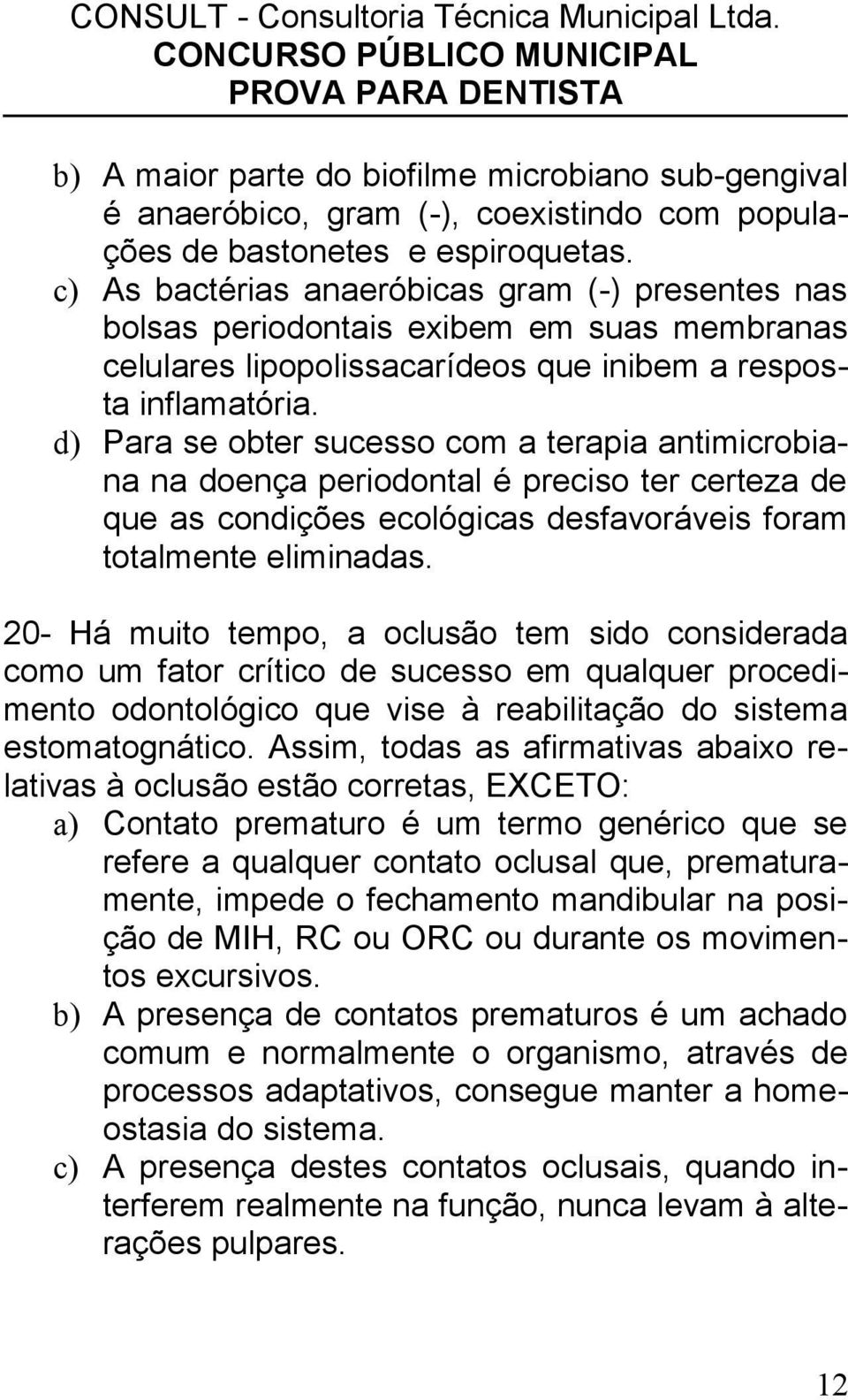 CONSULT - Consultoria Técnica Municipal Ltda.
CONCURSO PÚBLICO MUNICIPAL
PROVA PARA DENTISTA

b) A maior parte do biofilme microbiano sub-gengival é anaeróbico, gram (-), coexistindo com populações de bastonetes e espiroquetas.
c) As bactérias anaeróbicas gram (-) presentes nas bolsas periodontais exibem em suas membranas celulares lipopolissacarídeos que inibem a resposta inflamatória.
d) Para se obter sucesso com a terapia antimicrobiana na doença periodontal é preciso ter certeza de que as condições ecológicas desfavoráveis foram totalmente eliminadas.

20- Há muito tempo, a oclusão tem sido considerada como um fator crítico de sucesso em qualquer procedimento odontológico que vise à reabilitação do sistema estomatognático. Assim, todas as afirmativas abaixo relativas à oclusão estão corretas, EXCETO:
a) Contato prematuro é um termo genérico que se refere a qualquer contato oclusal que, prematuramente, impede o fechamento mandibular na posição de MIH, RC ou ORC ou durante os movimentos excursivos.
b) A presença de contatos prematuros é um achado comum e normalmente o organismo, através de processos adaptativos, consegue manter a homeostasia do sistema.
c) A presença destes contatos oclusais, quando interferem realmente na função, nunca levam à alterações pulpares.

12